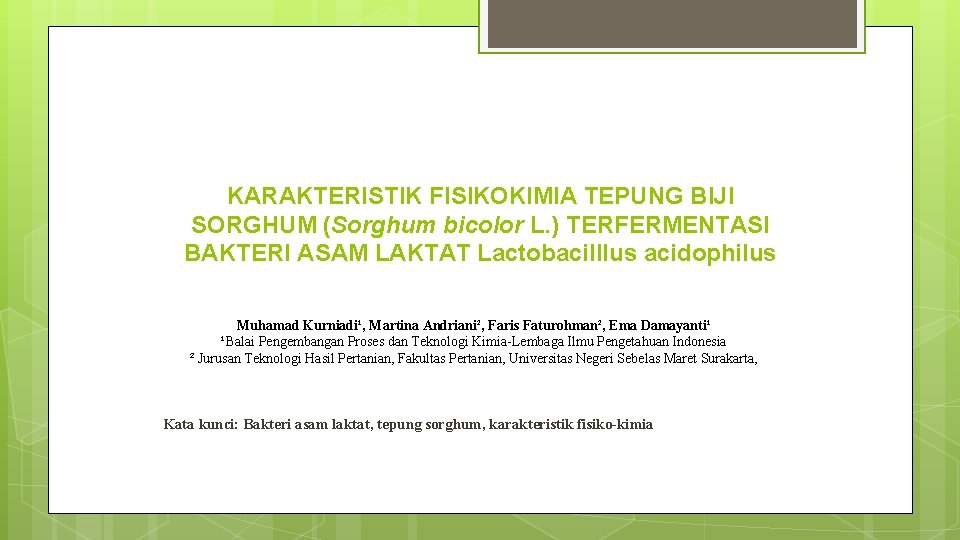 KARAKTERISTIK FISIKOKIMIA TEPUNG BIJI SORGHUM (Sorghum bicolor L.) TERFERMENTASI BAKTERI ASAM LAKTAT Lactobacilllus acidophilus

Muhamad Kurniadi¹, Martina Andriani², Faris Faturohman², Ema Damayanti¹
¹Balai Pengembangan Proses dan Teknologi Kimia-Lembaga Ilmu Pengetahuan Indonesia
² Jurusan Teknologi Hasil Pertanian, Fakultas Pertanian, Universitas Negeri Sebelas Maret Surakarta,

Kata kunci: Bakteri asam laktat, tepung sorghum, karakteristik fisiko-kimia